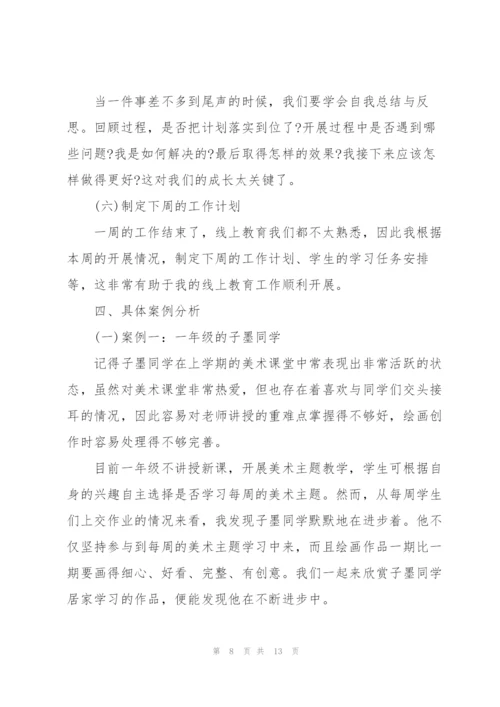 当一件事差不多到尾声的时候，我们要学会自我总结与反思。回顾过程，是否把计划落实到位了?开展过程中是否遇到哪些问题?我是如何解决的?最后取得怎样的效果?我接下来应该怎样做得更好?这对我们的成长太关键了。

(六)制定下周的工作计划

一周的工作结束了，线上教育我们都不太熟悉，因此我根据本周的开展情况，制定下周的工作计划、学生的学习任务安排等，这非常有助于我的线上教育工作顺利开展。

四、具体案例分析

(一)案例一：一年级的子墨同学

记得子墨同学在上学期的美术课堂中常表现出非常活跃的状态，虽然对美术课堂非常热爱，但也存在着喜欢与同学们交头接耳的情况，因此容易对老师讲授的重难点掌握得不够好，绘画创作时容易处理得不够完善。

目前一年级不讲授新课，开展美术主题教学，学生可根据自身的兴趣自主选择是否学习每周的美术主题。然而，从每周学生们上交作业的情况来看，我发现子墨同学默默地在进步着。他不仅坚持参与到每周的美术主题学习中来，而且绘画作品一期比一期要画得细心、好看、完整、有创意。我们一起来欣赏子墨同学居家学习的作品，便能发现他在不断进步中。

第 8 页 共 13 页